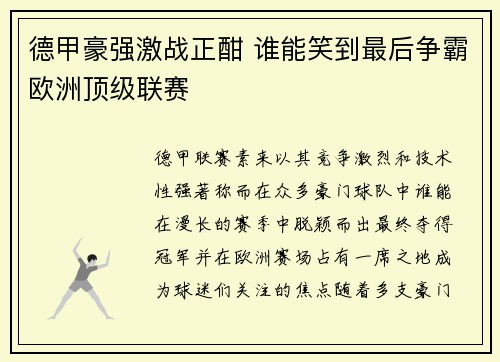 德甲豪强激战正酣 谁能笑到最后争霸欧洲顶级联赛

德甲联赛素来以其竞争激烈和技术性强著称而在众多豪门球队中谁能在漫长的赛季中脱颖而出最终夺得冠军并在欧洲赛场占有一席之地成为球迷们关注的焦点随着多支豪门